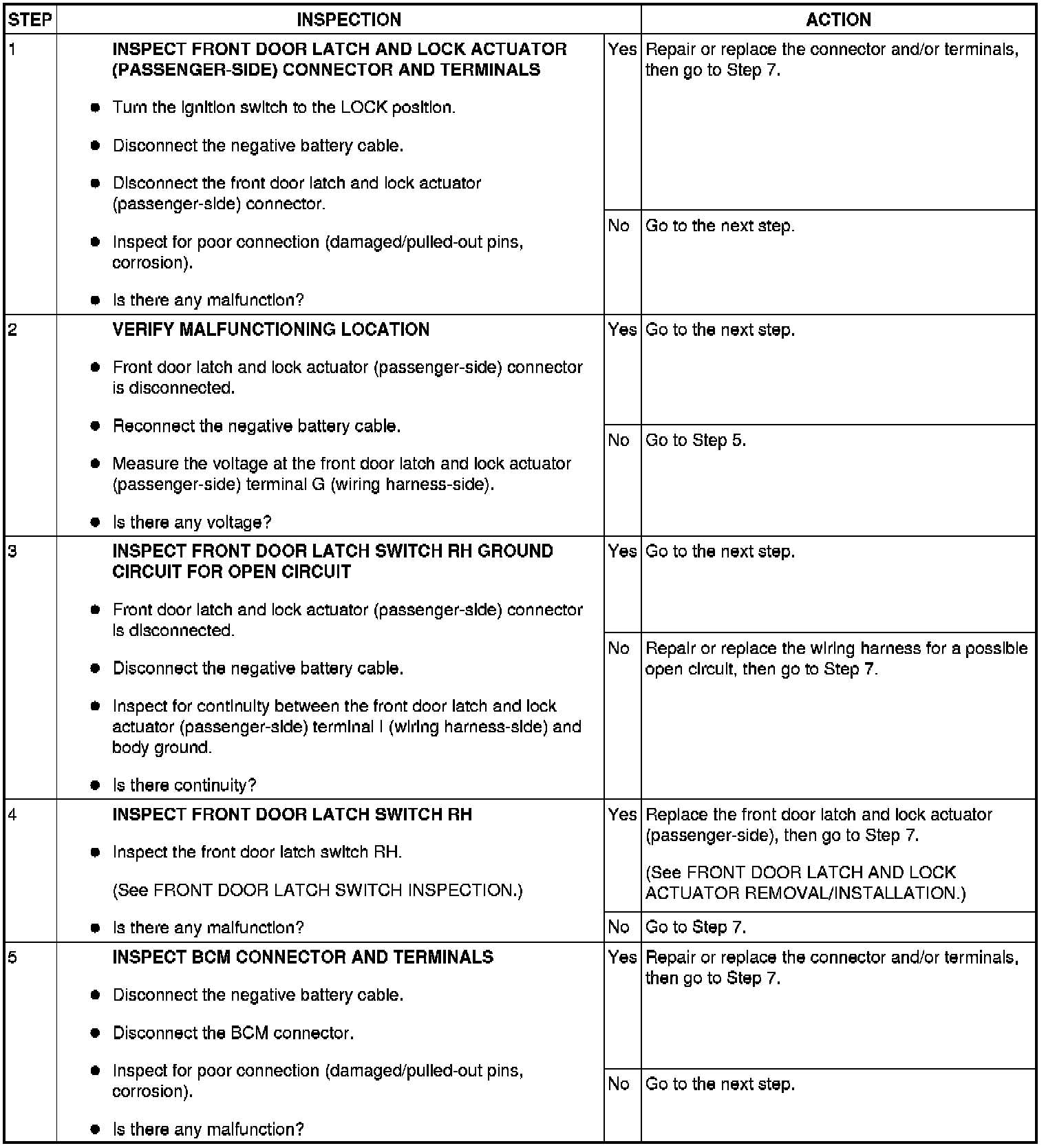 | STEP | INSPECTION | | ACTION |
|---|---|---|---|
| 1 | INSPECT FRONT DOOR LATCH AND LOCK ACTUATOR (PASSENGER-SIDE) CONNECTOR AND TERMINALS • Turn the ignition switch to the LOCK position. • Disconnect the negative battery cable. • Disconnect the front door latch and lock actuator (passenger-side) connector. • Inspect for poor connection (damaged/pulled-out pins, corrosion). • Is there any malfunction? | Yes | Repair or replace the connector and/or terminals, then go to Step 7. |
| | | No | Go to the next step. |
| 2 | VERIFY MALFUNCTIONING LOCATION • Front door latch and lock actuator (passenger-side) connector is disconnected. • Reconnect the negative battery cable. • Measure the voltage at the front door latch and lock actuator (passenger-side) terminal G (wiring harness-side). • Is there any voltage? | Yes | Go to the next step. |
| | | No | Go to Step 5. |
| 3 | INSPECT FRONT DOOR LATCH SWITCH RH GROUND CIRCUIT FOR OPEN CIRCUIT • Front door latch and lock actuator (passenger-side) connector is disconnected. • Disconnect the negative battery cable. • Inspect for continuity between the front door latch and lock actuator (passenger-side) terminal I (wiring harness-side) and body ground. • Is there continuity? | Yes | Go to the next step. |
| | | No | Repair or replace the wiring harness for a possible open circuit, then go to Step 7. |
| 4 | INSPECT FRONT DOOR LATCH SWITCH RH • Inspect the front door latch switch RH. (See FRONT DOOR LATCH SWITCH INSPECTION.) • Is there any malfunction? | Yes | Replace the front door latch and lock actuator (passenger-side), then go to Step 7. (See FRONT DOOR LATCH AND LOCK ACTUATOR REMOVAL/INSTALLATION.) |
| | | No | Go to Step 7. |
| 5 | INSPECT BCM CONNECTOR AND TERMINALS • Disconnect the negative battery cable. • Disconnect the BCM connector. • Inspect for poor connection (damaged/pulled-out pins, corrosion). • Is there any malfunction? | Yes | Repair or replace the connector and/or terminals, then go to Step 7. |
| | | No | Go to the next step. |